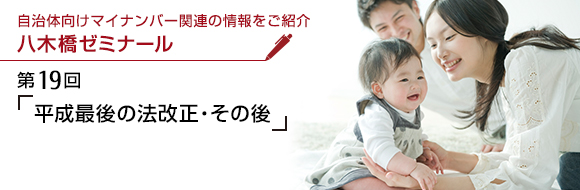 自治体向けマイナンバー関連の情報をご紹介
八木橋ゼミナール

第19回
「平成最後の法改正・その後」